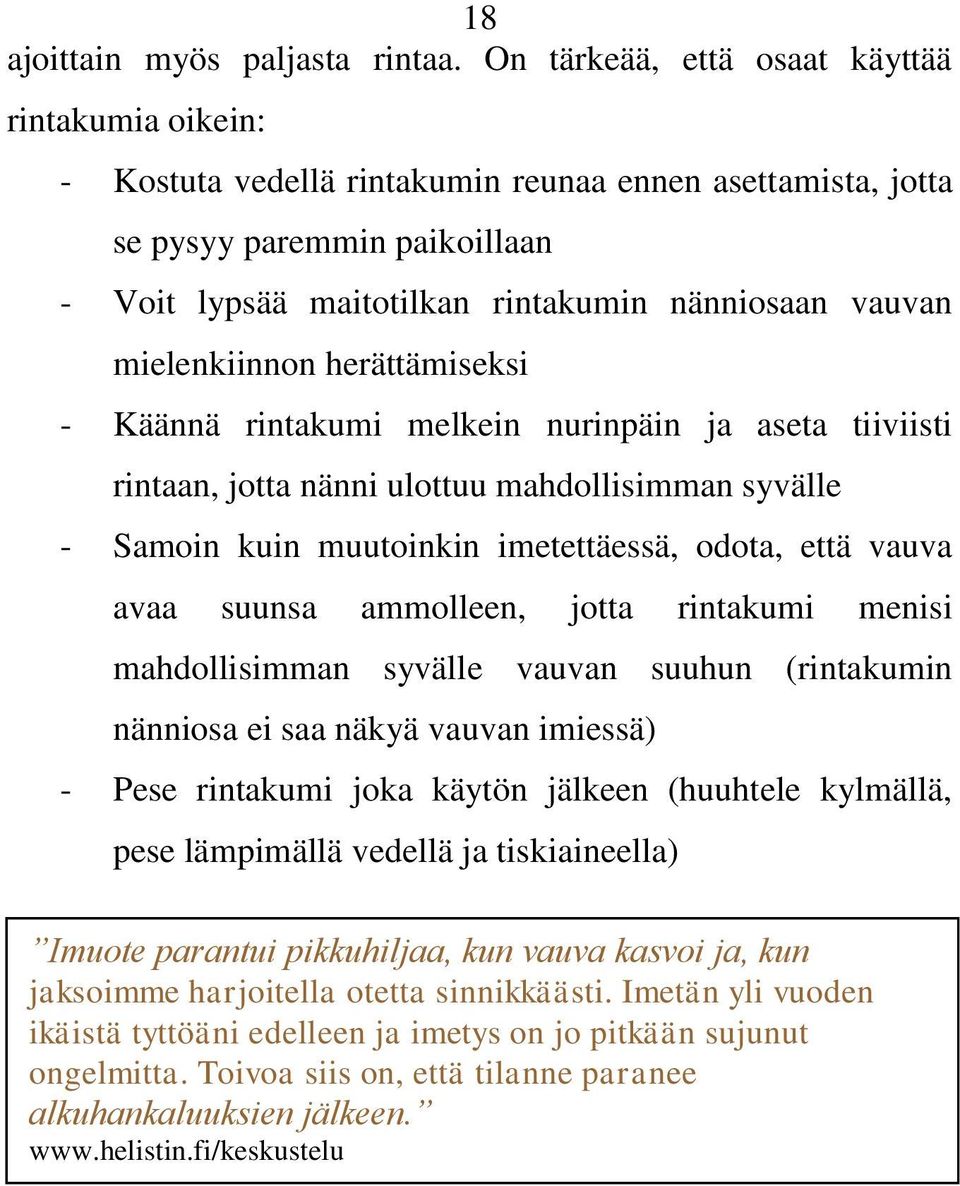 18

ajoittain myös paljasta rintaa. On tärkeää, että osaat käyttää rintakumia oikein:

- Kostuta vedellä rintakumin reunaa ennen asettamista, jotta se pysyy paremmin paikoillaan
- Voit lypsää maitotilkan rintakumin nänniosaan vauvan mielenkiinnon herättämiseksi
- Käännä rintakumi melkein nurinpäin ja aseta tiiviisti rintaan, jotta nänni ulottuu mahdollisimman syvälle
- Samoin kuin muutoinkin imetettäessä, odota, että vauva avaa suunsa ammolleen, jotta rintakumi menisi mahdollisimman syvälle vauvan suuhun (rintakumin nänniosa ei saa näkyä vauvan imiessä)
- Pese rintakumi joka käytön jälkeen (huuhtele kylmällä, pese lämpimällä vedellä ja tiskiaineella)

”Imuote parantui pikkuhiljaa, kun vauva kasvoi ja, kun jaksoimme harjoitella otetta sinnikkäästi. Imetän yli vuoden ikäistä tyttöäni edelleen ja imetys on jo pitkään sujunut ongelmitta. Toivoa siis on, että tilanne paranee alkuhankaluuksien jälkeen.”
www.helistin.fi/keskustelu